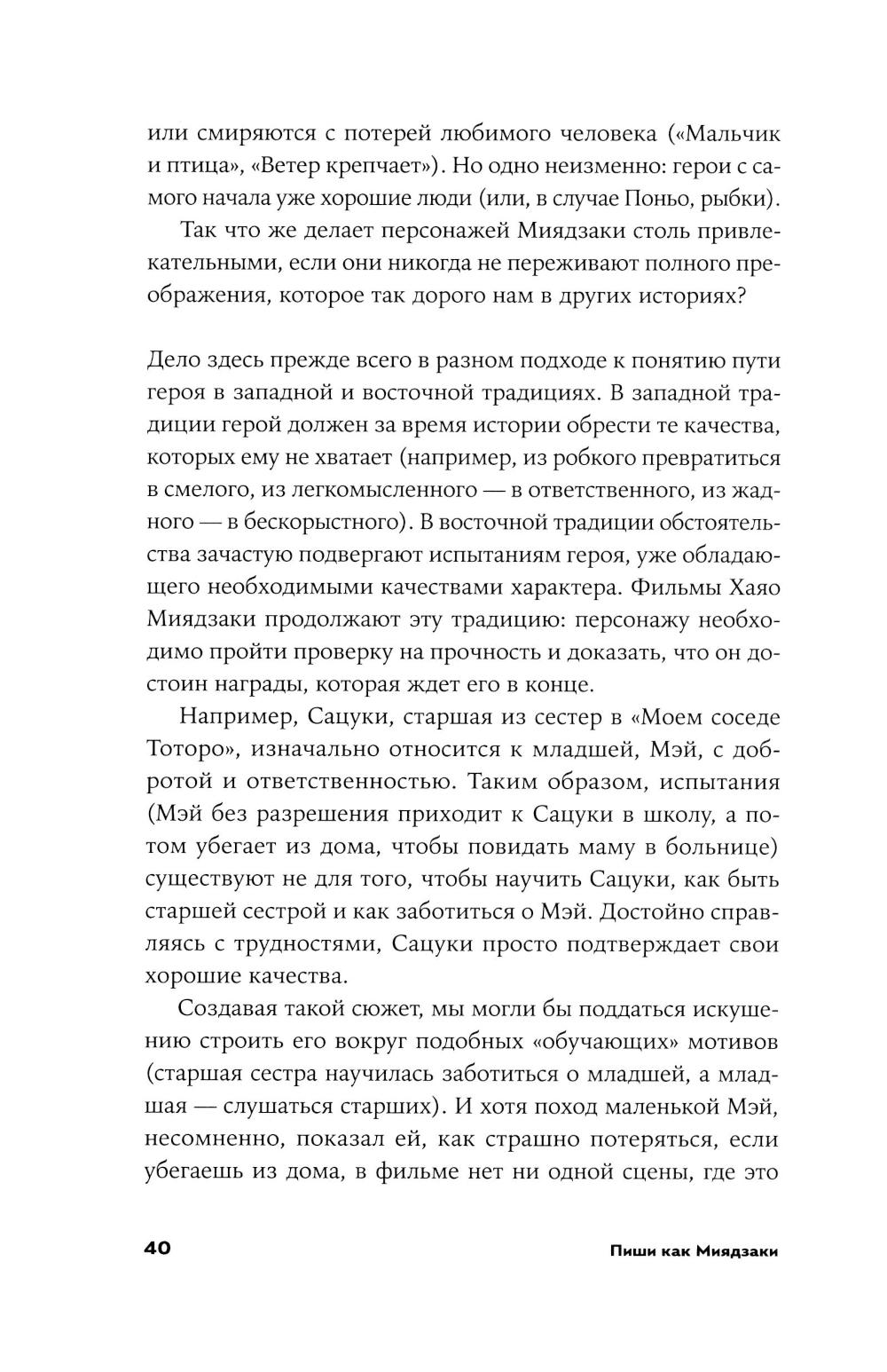 или смиряются с потерей любимого человека («Мальчик и птица», «Ветер крепчает»). Но одно неизменно: герои с самого начала уже хорошие люди (или, в случае Поньо, рыбки).

Так что же делает персонажей Миядзаки столь привлекательными, если они никогда не переживают полного преображения, которое так дорого нам в других историях?

Дело здесь прежде всего в разном подходе к понятию пути героя в западной и восточной традициях. В западной традиции герой должен за время истории обрести те качества, которых ему не хватает (например, из робкого превратиться в смелого, из легкомысленного — в ответственного, из жадного — в бескорыстного). В восточной традиции обстоятельства зачастую подвергают испытаниям героя, уже обладающего необходимыми качествами характера. Фильмы Хаяо Миядзаки продолжают эту традицию: персонажу необходимо пройти проверку на прочность и доказать, что он достоин награды, которая ждет его в конце.

Например, Сацуки, старшая из сестер в «Моем соседе Тоторо», изначально относится к младшей, Мэй, с добротой и ответственностью. Таким образом, испытания (Мэй без разрешения приходит к Сацуки в школу, а потом убегает из дома, чтобы повидать маму в больнице) существуют не для того, чтобы научить Сацуки, как быть старшей сестрой и как заботиться о Мэй. Достойно справляясь с трудностями, Сацуки просто подтверждает свои хорошие качества.

Создавая такой сюжет, мы могли бы поддаться искушению строить его вокруг подобных «обучающих» мотивов (старшая сестра научилась заботиться о младшей, а младшая — слушаться старших). И хотя поход маленькой Мэй, несомненно, показал ей, как страшно потеряться, если убегаешь из дома, в фильме нет ни одной сцены, где это

40 Пиши как Миядзаки